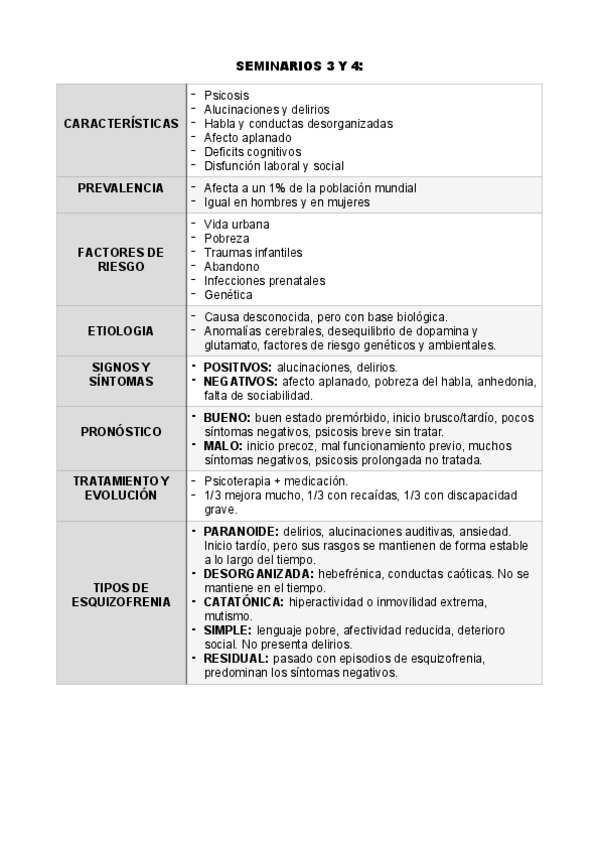 SEMINARIOS 3 Y 4:

| | |
|---|---|
| CARACTERÍSTICAS | - Psicosis<br>- Alucinaciones y delirios<br>- Habla y conductas desorganizadas<br>- Afecto aplanado<br>- Deficits cognitivos<br>- Disfunción laboral y social |
| PREVALENCIA | - Afecta a un 1% de la población mundial<br>- Igual en hombres y en mujeres |
| FACTORES DE RIESGO | - Vida urbana<br>- Pobreza<br>- Traumas infantiles<br>- Abandono<br>- Infecciones prenatales<br>- Genética |
| ETIOLOGIA | - Causa desconocida, pero con base biológica.<br>- Anomalías cerebrales, desequilibrio de dopamina y glutamato, factores de riesgo genéticos y ambientales. |
| SIGNOS Y SÍNTOMAS | • POSITIVOS: alucinaciones, delirios.<br>• NEGATIVOS: afecto aplanado, pobreza del habla, anhedonia, falta de sociabilidad. |
| PRONÓSTICO | • BUENO: buen estado premórbido, inicio brusco/tardío, pocos síntomas negativos, psicosis breve sin tratar.<br>• MALO: inicio precoz, mal funcionamiento previo, muchos síntomas negativos, psicosis prolongada no tratada. |
| TRATAMIENTO Y EVOLUCIÓN | - Psicoterapia + medicación.<br>- 1/3 mejora mucho, 1/3 con recaídas, 1/3 con discapacidad grave. |
| TIPOS DE ESQUIZOFRENIA | • PARANOIDE: delirios, alucinaciones auditivas, ansiedad. Inicio tardío, pero sus rasgos se mantienen de forma estable a lo largo del tiempo.<br>• DESORGANIZADA: hebefrénica, conductas caóticas. No se mantiene en el tiempo.<br>• CATATÓNICA: hiperactividad o inmovilidad extrema, mutismo.<br>• SIMPLE: lenguaje pobre, afectividad reducida, deterioro social. No presenta delirios.<br>• RESIDUAL: pasado con episodios de esquizofrenia, predominan los síntomas negativos. |